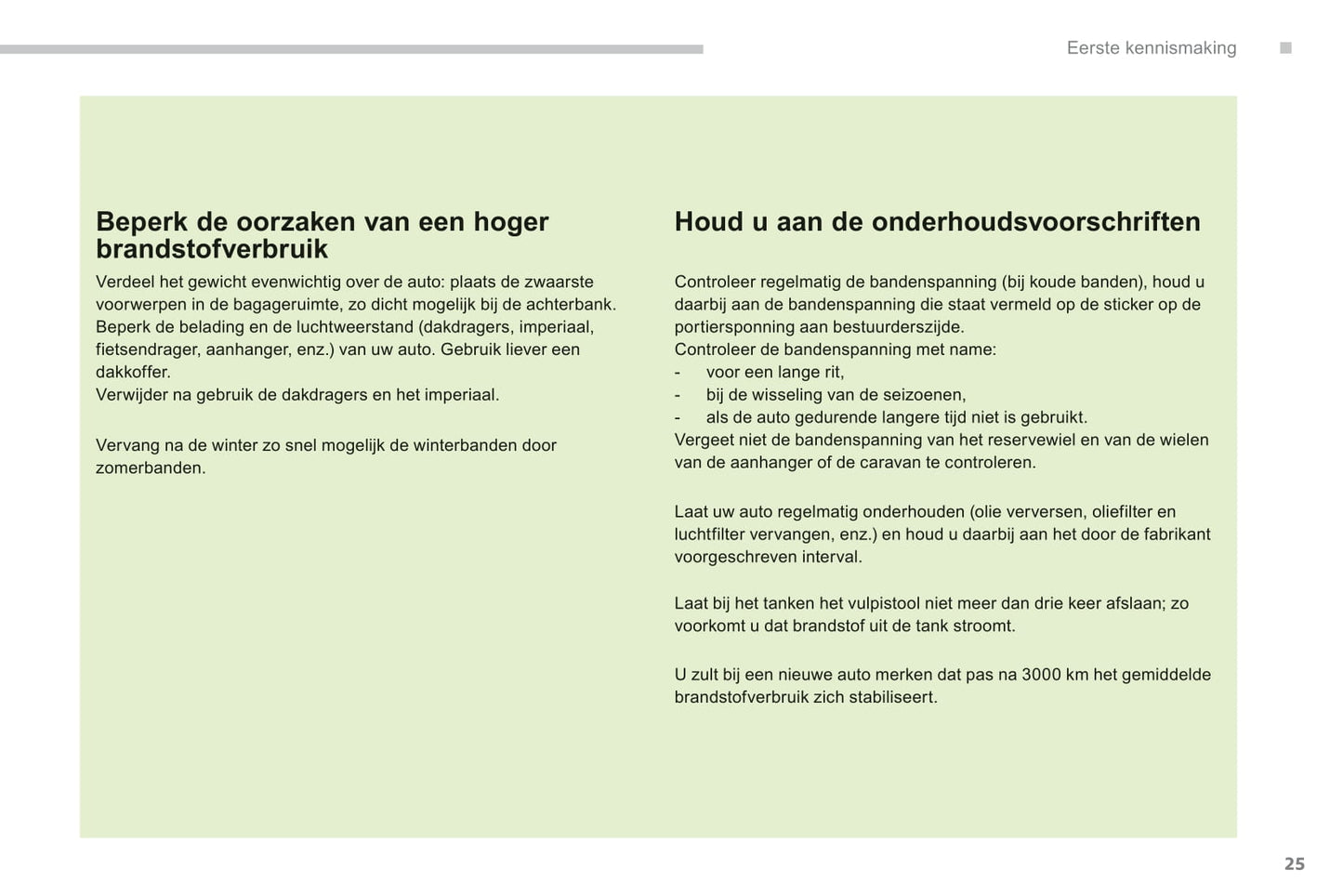 Eerste kennismaking

Beperk de oorzaken van een hoger brandstofverbruik

Verdeel het gewicht evenwichtig over de auto: plaats de zwaarste voorwerpen in de bagageruimte, zo dicht mogelijk bij de achterbank.
Beperk de belading en de luchtweerstand (dakdragers, imperiaal, fietsendrager, aanhanger, enz.) van uw auto. Gebruik liever een dakkoffer.
Verwijder na gebruik de dakdragers en het imperiaal.

Vervang na de winter zo snel mogelijk de winterbanden door zomerbanden.

Houd u aan de onderhoudsvoorschriften

Controleer regelmatig de bandenspanning (bij koude banden), houd u daarbij aan de bandenspanning die staat vermeld op de sticker op de portiersponning aan bestuurderszijde.
Controleer de bandenspanning met name:
- voor een lange rit,
- bij de wisseling van de seizoenen,
- als de auto gedurende langere tijd niet is gebruikt.
Vergeet niet de bandenspanning van het reservewiel en van de wielen van de aanhanger of de caravan te controleren.

Laat uw auto regelmatig onderhouden (olie verversen, oliefilter en luchtfilter vervangen, enz.) en houd u daarbij aan het door de fabrikant voorgeschreven interval.

Laat bij het tanken het vulpistool niet meer dan drie keer afslaan; zo voorkomt u dat brandstof uit de tank stroomt.

U zult bij een nieuwe auto merken dat pas na 3000 km het gemiddelde brandstofverbruik zich stabiliseert.

25